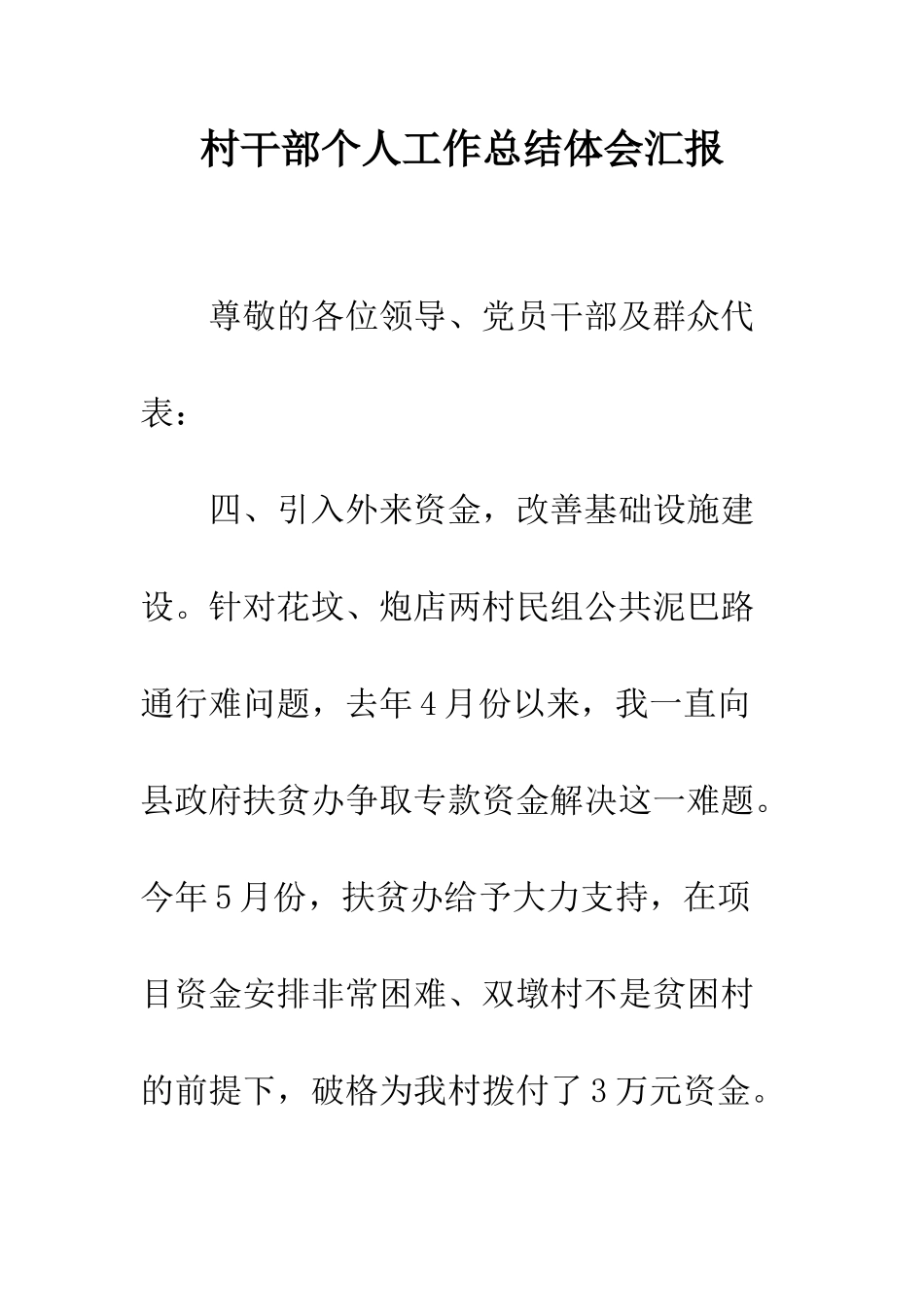 村干部个人工作总结体会汇报

尊敬的各位领导、党员干部及群众代表：

四、引入外来资金，改善基础设施建设。针对花坟、炮店两村民组公共泥巴路通行难问题，去年4月份以来，我一直向县政府扶贫办争取专款资金解决这一难题。今年5月份，扶贫办给予大力支持，在项目资金安排非常困难、双墩村不是贫困村的前提下，破格为我村拨付了3万元资金。